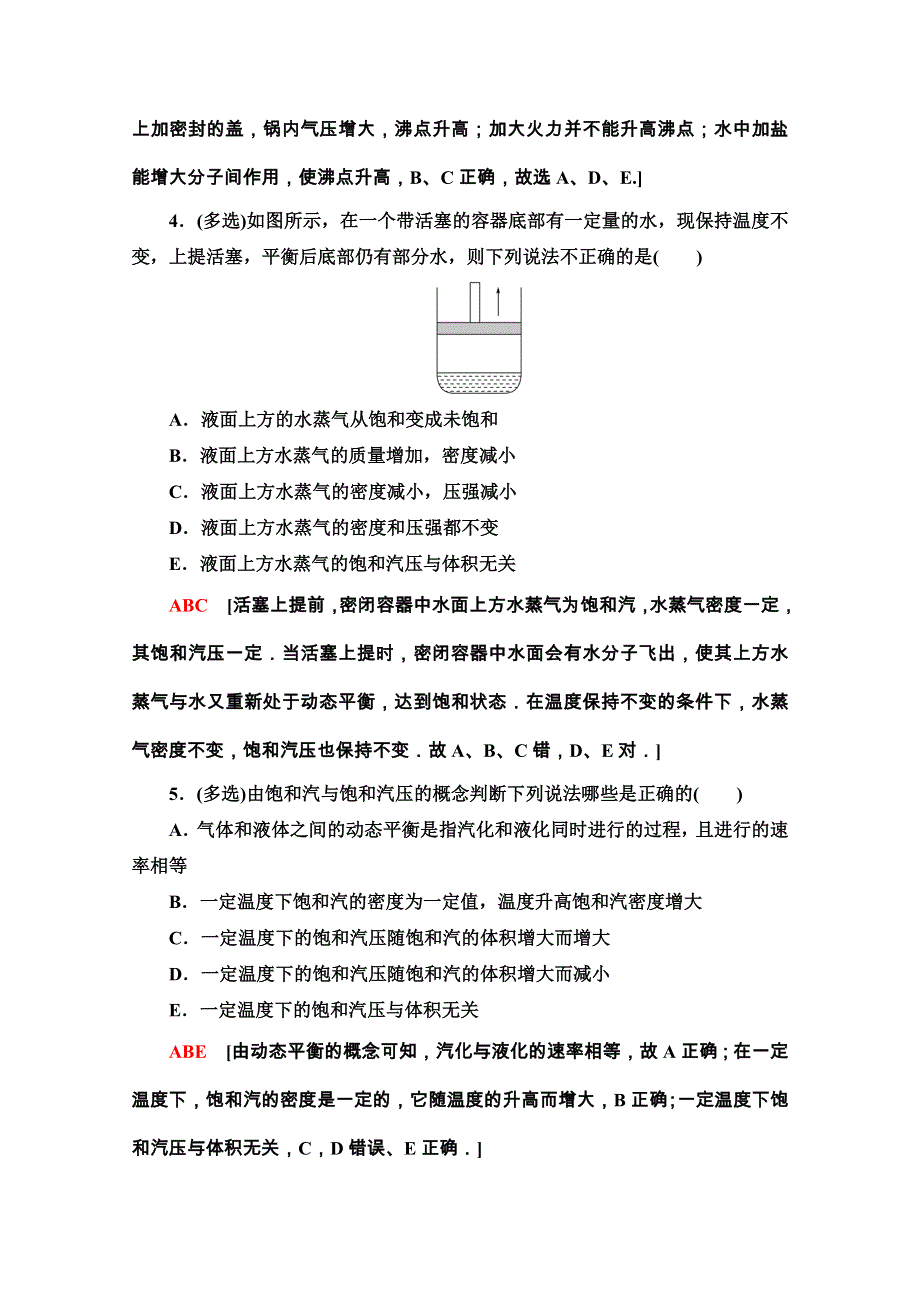 上加密封的盖，锅内气压增大，沸点升高；加大火力并不能升高沸点；水中加盐能增大分子间作用，使沸点升高，B、C 正确，故选 A、D、E.]

4．(多选)如图所示，在一个带活塞的容器底部有一定量的水，现保持温度不变，上提活塞，平衡后底部仍有部分水，则下列说法不正确的是(　　)

A．液面上方的水蒸气从饱和变成未饱和
B．液面上方水蒸气的质量增加，密度减小
C．液面上方水蒸气的密度减小，压强减小
D．液面上方水蒸气的密度和压强都不变
E．液面上方水蒸气的饱和汽压与体积无关

ABC　[活塞上提前，密闭容器中水面上方水蒸气为饱和汽，水蒸气密度一定，其饱和汽压一定．当活塞上提时，密闭容器中水面会有水分子飞出，使其上方水蒸气与水又重新处于动态平衡，达到饱和状态．在温度保持不变的条件下，水蒸气密度不变，饱和汽压也保持不变．故 A、B、C 错，D、E 对．]

5．(多选)由饱和汽与饱和汽压的概念判断下列说法哪些是正确的(　　)
A．气体和液体之间的动态平衡是指汽化和液化同时进行的过程，且进行的速率相等
B．一定温度下饱和汽的密度为一定值，温度升高饱和汽密度增大
C．一定温度下的饱和汽压随饱和汽的体积增大而增大
D．一定温度下的饱和汽压随饱和汽的体积增大而减小
E．一定温度下的饱和汽压与体积无关

ABE　[由动态平衡的概念可知，汽化与液化的速率相等，故 A 正确；在一定温度下，饱和汽的密度是一定的，它随温度的升高而增大，B 正确;一定温度下饱和汽压与体积无关，C，D 错误、E 正确．]